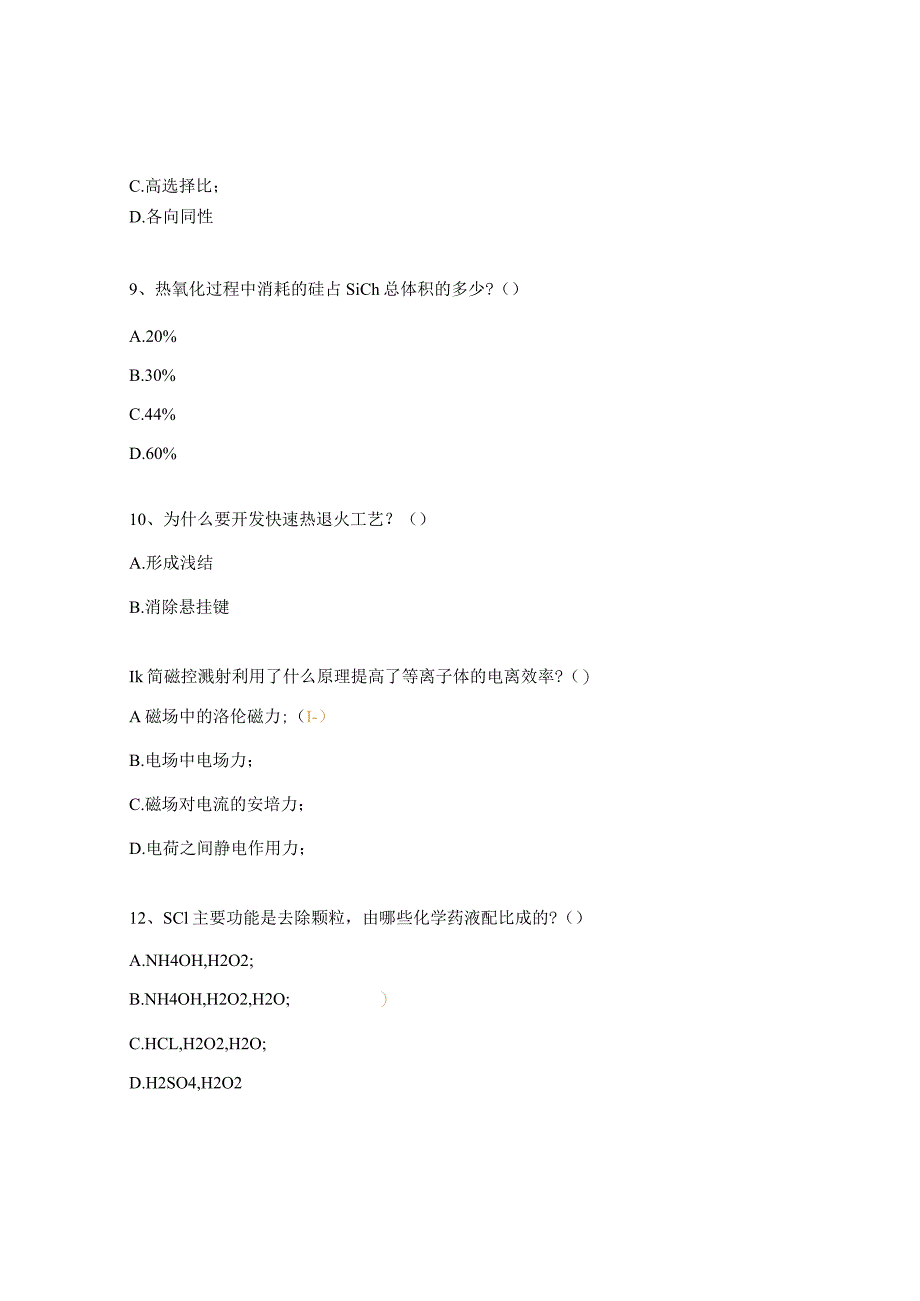 C.高选择比；

D.各向同性

9、热氧化过程中消耗的硅占 SiCh 总体积的多少?（）

A.20%

B.30%

C.44%

D.60%

10、为什么要开发快速热退火工艺？（）

A.形成浅结

B.消除悬挂键

Ik 简磁控溅射利用了什么原理提高了等离子体的电离效率?（）

A 磁场中的洛伦磁力；（I-）

B.电场中电场力；

C.磁场对电流的安培力；

D.电荷之间静电作用力；

12、SCl 主要功能是去除颗粒，由哪些化学药液配比成的?（）

A.NH4OH,H2O2;

B.NH4OH,H2O2,H2O; ）

C.HCL,H2O2,H2O;

D.H2SO4,H2O2